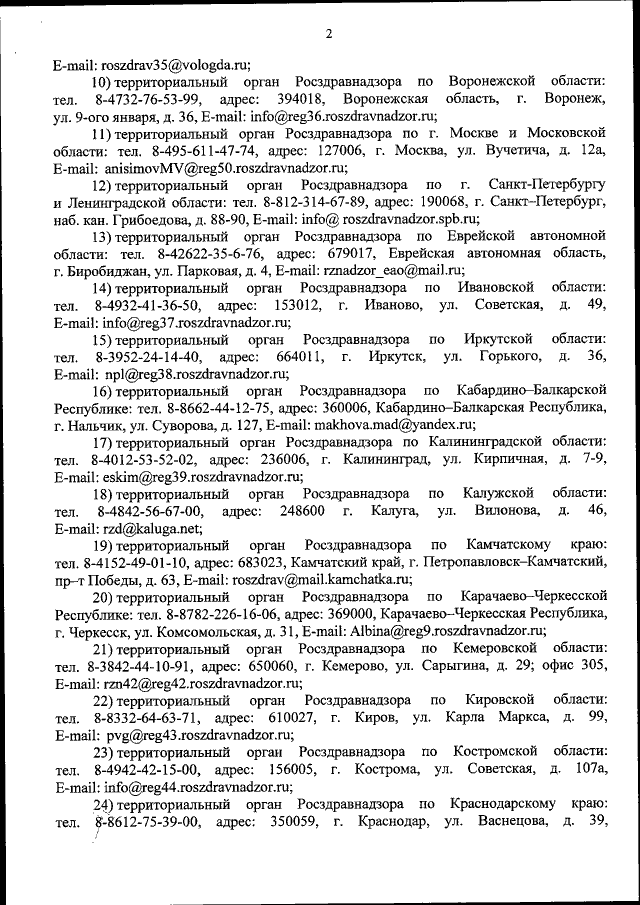 2

E-mail: roszdrav35@vologda.ru;

10) территориальный орган Росздравнадзора по Воронежской области: тел. 8-4732-76-53-99, адрес: 394018, Воронежская область, г. Воронеж, ул. 9-ого января, д. 36, E-mail: info@reg36.roszdravnadzor.ru;

11) территориальный орган Росздравнадзора по г. Москве и Московской области: тел. 8-495-611-47-74, адрес: 127006, г. Москва, ул. Вучетича, д. 12а, E-mail: anisimovMV@reg50.roszdravnadzor.ru;

12) территориальный орган Росздравнадзора по г. Санкт-Петербургу и Ленинградской области: тел. 8-812-314-67-89, адрес: 190068, г. Санкт–Петербург, наб. кан. Грибоедова, д. 88-90, E-mail: info@ roszdravnadzor.spb.ru;

13) территориальный орган Росздравнадзора по Еврейской автономной области: тел. 8-42622-35-6-76, адрес: 679017, Еврейская автономная область, г. Биробиджан, ул. Парковая, д. 4, E-mail: rznadzor_eao@mail.ru;

14) территориальный орган Росздравнадзора по Ивановской области: тел. 8-4932-41-36-50, адрес: 153012, г. Иваново, ул. Советская, д. 49, E-mail: info@reg37.roszdravnadzor.ru;

15) территориальный орган Росздравнадзора по Иркутской области: тел. 8-3952-24-14-40, адрес: 664011, г. Иркутск, ул. Горького, д. 36, E-mail: npl@reg38.roszdravnadzor.ru;

16) территориальный орган Росздравнадзора по Кабардино–Балкарской Республике: тел. 8-8662-44-12-75, адрес: 360006, Кабардино–Балкарская Республика, г. Нальчик, ул. Суворова, д. 127, E-mail: makhova.mad@yandex.ru;

17) территориальный орган Росздравнадзора по Калининградской области: тел. 8-4012-53-52-02, адрес: 236006, г. Калининград, ул. Кирпичная, д. 7-9, E-mail: eskim@reg39.roszdravnadzor.ru;

18) территориальный орган Росздравнадзора по Калужской области: тел. 8-4842-56-67-00, адрес: 248600 г. Калуга, ул. Вилонова, д. 46, E-mail: rzd@kaluga.net;

19) территориальный орган Росздравнадзора по Камчатскому краю: тел. 8-4152-49-01-10, адрес: 683023, Камчатский край, г. Петропавловск–Камчатский, пр–т Победы, д. 63, E-mail: roszdrav@mail.kamchatka.ru;

20) территориальный орган Росздравнадзора по Карачаево–Черкесской Республике: тел. 8-8782-226-16-06, адрес: 369000, Карачаево–Черкесская Республика, г. Черкесск, ул. Комсомольская, д. 31, E-mail: Albina@reg9.roszdravnadzor.ru;

21) территориальный орган Росздравнадзора по Кемеровской области: тел. 8-3842-44-10-91, адрес: 650060, г. Кемерово, ул. Сарыгина, д. 29; офис 305, E-mail: rzn42@reg42.roszdravnadzor.ru;

22) территориальный орган Росздравнадзора по Кировской области: тел. 8-8332-64-63-71, адрес: 610027, г. Киров, ул. Карла Маркса, д. 99, E-mail: pvg@reg43.roszdravnadzor.ru;

23) территориальный орган Росздравнадзора по Костромской области: тел. 8-4942-42-15-00, адрес: 156005, г. Кострома, ул. Советская, д. 107а, E-mail: info@reg44.roszdravnadzor.ru;

24) территориальный орган Росздравнадзора по Краснодарскому краю: тел. 8-8612-75-39-00, адрес: 350059, г. Краснодар, ул. Васнецова, д. 39,